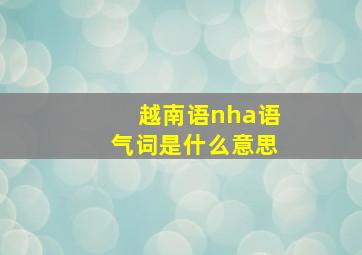 越南语nha语气词是什么意思